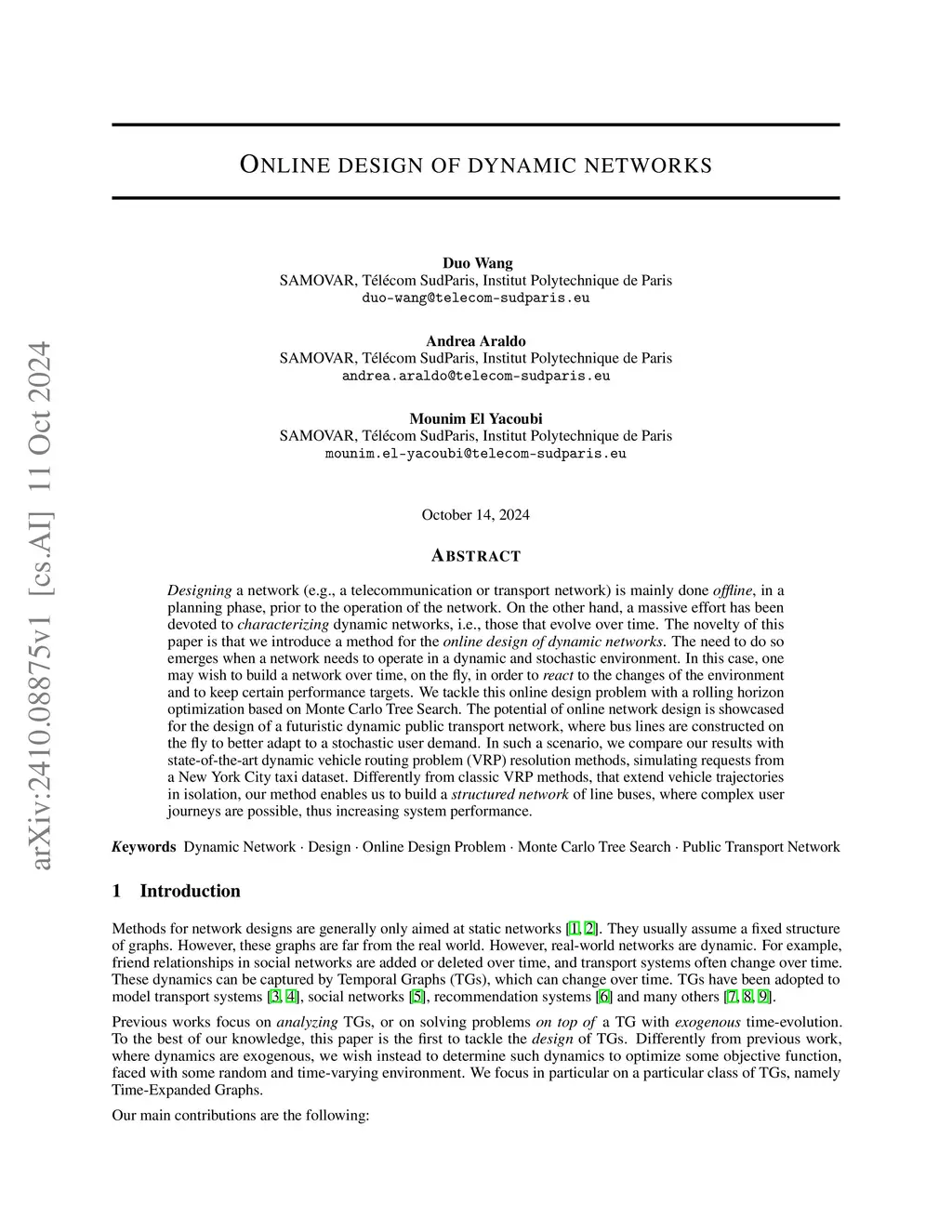 arXiv:2410.08875v1 [cs.AI] 11 Oct 2024

ONLINE DESIGN OF DYNAMIC NETWORKS

Duo Wang
SAMOVAR, Télécom SudParis, Institut Polytechnique de Paris
duo-wang@telecom-sudparis.eu

Andrea Araldo
SAMOVAR, Télécom SudParis, Institut Polytechnique de Paris
andrea.araldo@telecom-sudparis.eu

Mounim El Yacoubi
SAMOVAR, Télécom SudParis, Institut Polytechnique de Paris
mounim.el-yacoubi@telecom-sudparis.eu

October 14, 2024

ABSTRACT

Designing a network (e.g., a telecommunication or transport network) is mainly done offline, in a planning phase, prior to the operation of the network. On the other hand, a massive effort has been devoted to characterizing dynamic networks, i.e., those that evolve over time. The novelty of this paper is that we introduce a method for the online design of dynamic networks. The need to do so emerges when a network needs to operate in a dynamic and stochastic environment. In this case, one may wish to build a network over time, on the fly, in order to react to the changes of the environment and to keep certain performance targets. We tackle this online design problem with a rolling horizon optimization based on Monte Carlo Tree Search. The potential of online network design is showcased for the design of a futuristic dynamic public transport network, where bus lines are constructed on the fly to better adapt to a stochastic user demand. In such a scenario, we compare our results with state-of-the-art dynamic vehicle routing problem (VRP) resolution methods, simulating requests from a New York City taxi dataset. Differently from classic VRP methods, that extend vehicle trajectories in isolation, our method enables us to build a structured network of line buses, where complex user journeys are possible, thus increasing system performance.

Keywords Dynamic Network · Design · Online Design Problem · Monte Carlo Tree Search · Public Transport Network

1 Introduction

Methods for network designs are generally only aimed at static networks [1, 2]. They usually assume a fixed structure of graphs. However, these graphs are far from the real world. However, real-world networks are dynamic. For example, friend relationships in social networks are added or deleted over time, and transport systems often change over time. These dynamics can be captured by Temporal Graphs (TGs), which can change over time. TGs have been adopted to model transport systems [3, 4], social networks [5], recommendation systems [6] and many others [7, 8, 9].

Previous works focus on analyzing TGs, or on solving problems on top of a TG with exogenous time-evolution. To the best of our knowledge, this paper is the first to tackle the design of TGs. Differently from previous work, where dynamics are exogenous, we wish instead to determine such dynamics to optimize some objective function, faced with some random and time-varying environment. We focus in particular on a particular class of TGs, namely Time-Expanded Graphs.

Our main contributions are the following: